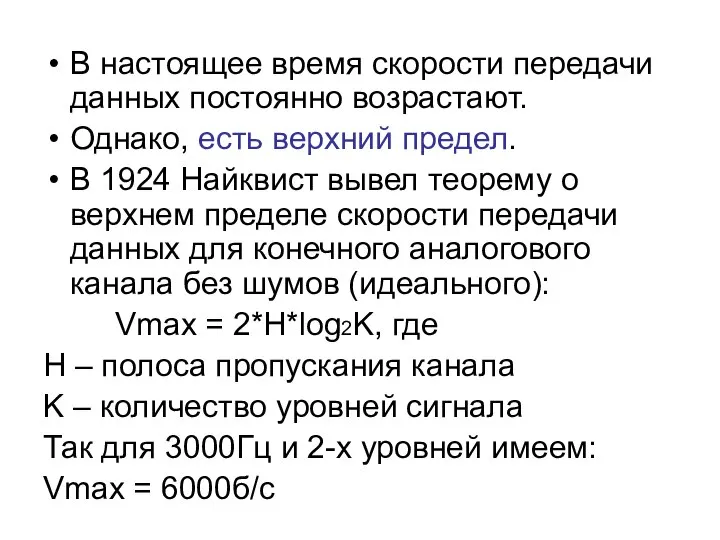 • В настоящее время скорости передачи данных постоянно возрастают.

• Однако, есть верхний предел.

• В 1924 Найквист вывел теорему о верхнем пределе скорости передачи данных для конечного аналогового канала без шумов (идеального):

$Vmax = 2*H*\log_2 K$, где

H – полоса пропускания канала

K – количество уровней сигнала

Так для 3000Гц и 2-х уровней имеем:

Vmax = 6000б/с